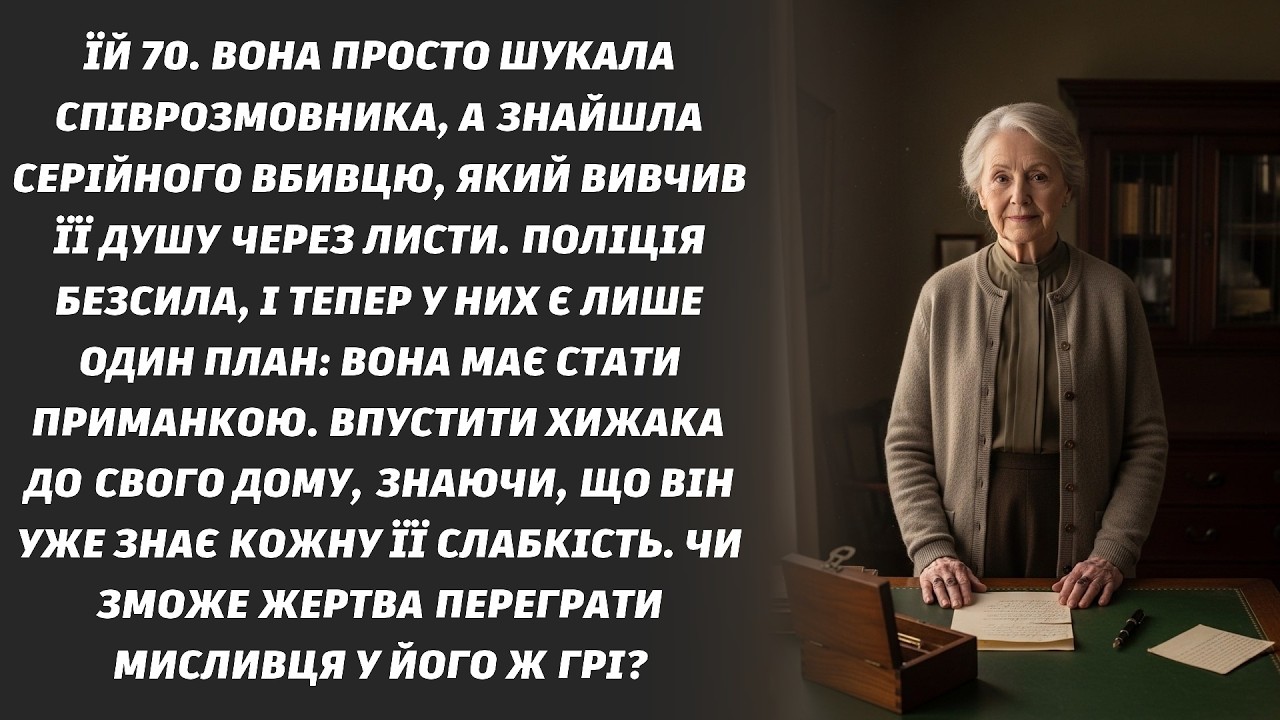 ЇЙ 70. ВОНА ПРОСТО ШУКАЛА СПІВРОЗМОВНИКА, А ЗНАЙШЛА СЕРІЙНОГО ВБИВЦЮ, ЯКИЙ ВИВЧИВ ЇЇ ДУШУ ЧЕРЕЗ ЛИСТИ. ПОЛІЦІЯ БЕЗСИЛА, І ТЕПЕР У НИХ Є ЛИШЕ ОДИН ПЛАН: ВОНА МАЄ СТАТИ ПРИМАНКОЮ. ВПУСТИТИ ХИЖАКА ДО СВОГО ДОМУ, ЗНАЮЧИ, ЩО ВІН УЖЕ ЗНАЄ КОЖНУ ЇЇ СЛАБКІСТЬ. ЧИ ЗМОЖЕ ЖЕРТВА ПЕРЕГРАТИ МИСЛИВЦЯ У ЙОГО Ж ГРІ?